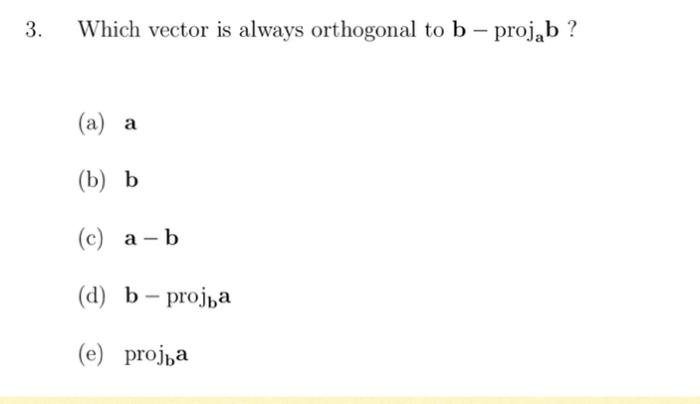 3. Which vector is always orthogonal to $\mathbf{b} - \text{proj}_{\mathbf{a}}\mathbf{b}$ ?

(a) $\mathbf{a}$

(b) $\mathbf{b}$

(c) $\mathbf{a} - \mathbf{b}$

(d) $\mathbf{b} - \text{proj}_{\mathbf{b}}\mathbf{a}$

(e) $\text{proj}_{\mathbf{b}}\mathbf{a}$